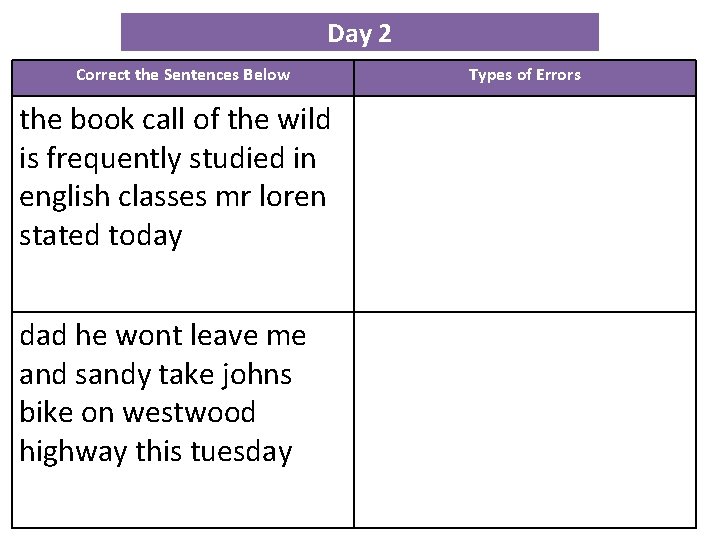 Day 2

| Correct the Sentences Below | Types of Errors |
|---|---|
| the book call of the wild is frequently studied in english classes mr loren stated today | |
| dad he wont leave me and sandy take johns bike on westwood highway this tuesday | |